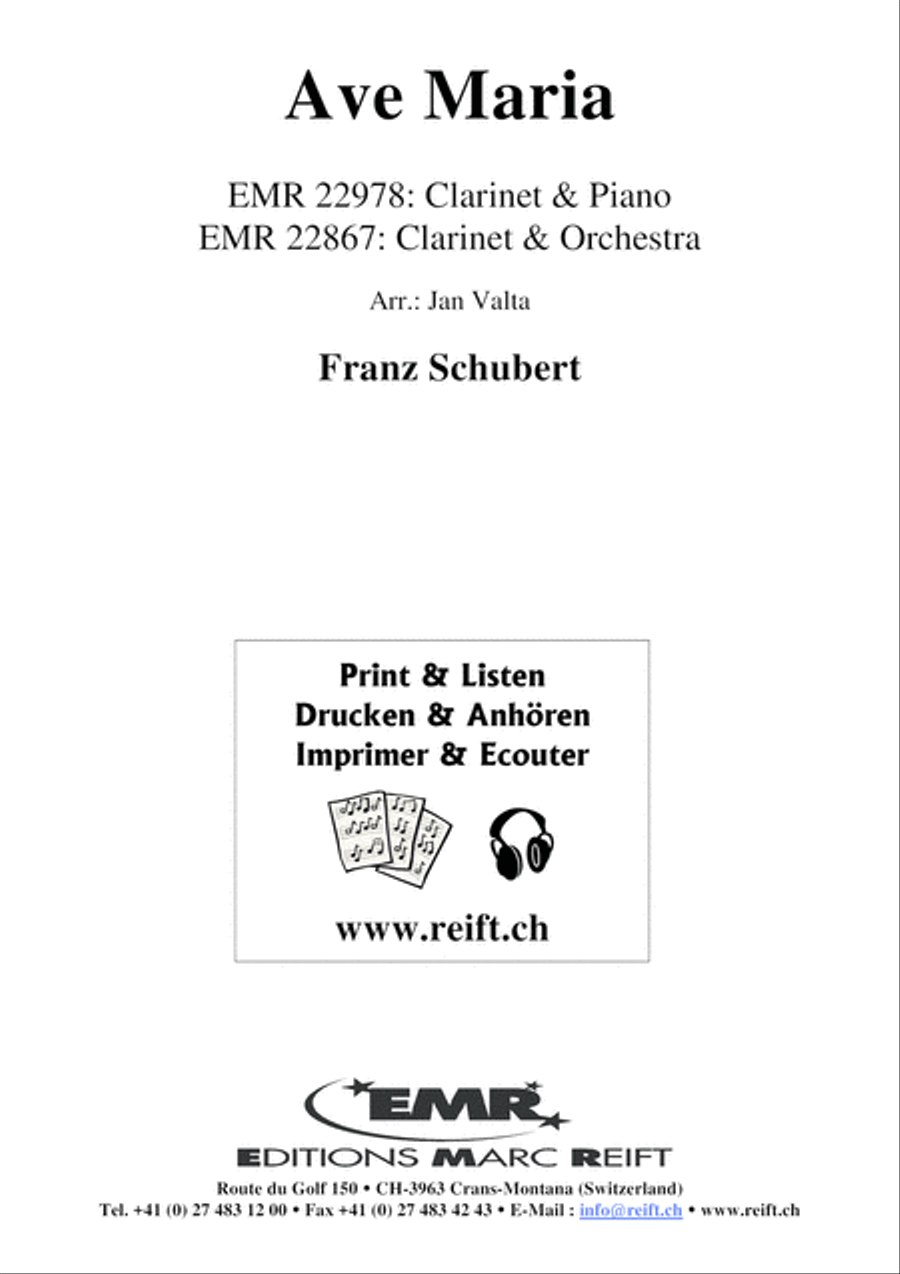 Ave Maria

EMR 22978: Clarinet & Piano
EMR 22867: Clarinet & Orchestra

Arr.: Jan Valta

Franz Schubert

Print & Listen
Drucken & Anhören
Imprimer & Ecouter

www.reift.ch

EMR

EDITIONS MARC REIFT

Route du Golf 150 • CH-3963 Crans-Montana (Switzerland)
Tel. +41 (0) 27 483 12 00 • Fax +41 (0) 27 483 42 43 • E-Mail : info@reift.ch • www.reift.ch